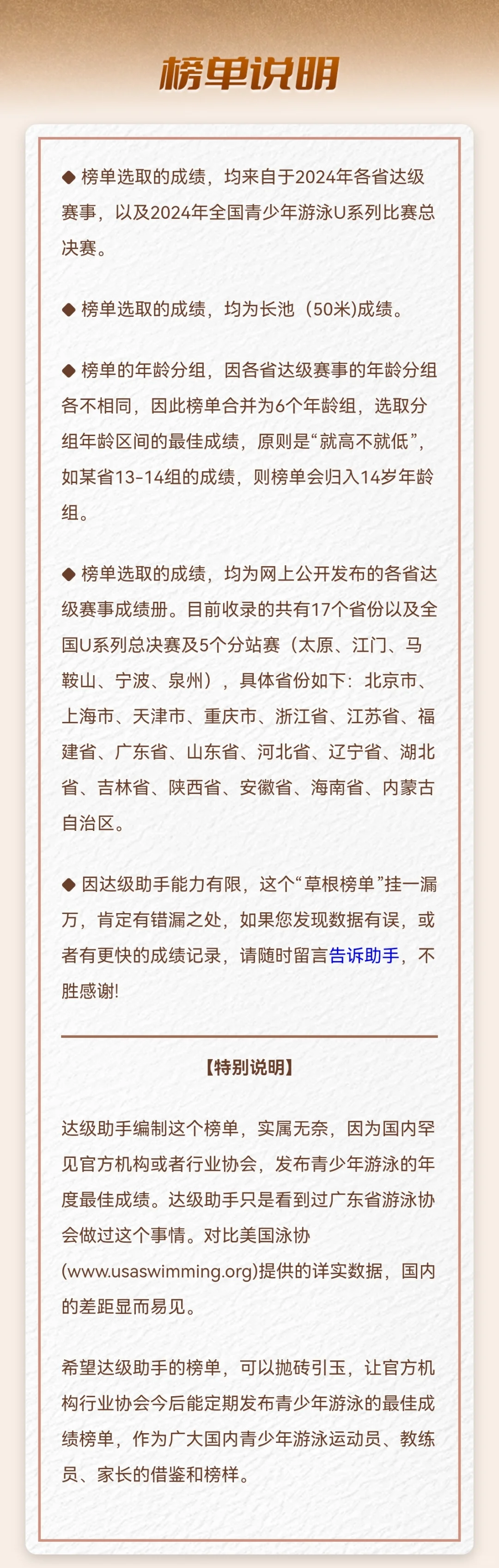 榜单说明

◆ 榜单选取的成绩，均来自于2024年各省达级赛事，以及2024年全国青少年游泳U系列比赛总决赛。

◆ 榜单选取的成绩，均为长池（50米)成绩。

◆ 榜单的年龄分组，因各省达级赛事的年龄分组各不相同，因此榜单合并为6个年龄组，选取分组年龄区间的最佳成绩，原则是“就高不就低”，如某省13-14组的成绩，则榜单会归入14岁年龄组。

◆ 榜单选取的成绩，均为网上公开发布的各省达级赛事成绩册。目前收录的共有17个省份以及全国U系列总决赛及5个分站赛（太原、江门、马鞍山、宁波、泉州），具体省份如下：北京市、上海市、天津市、重庆市、浙江省、江苏省、福建省、广东省、山东省、河北省、辽宁省、湖北省、吉林省、陕西省、安徽省、海南省、内蒙古自治区。

◆ 因达级助手能力有限，这个“草根榜单”挂一漏万，肯定有错漏之处，如果您发现数据有误，或者有更快的成绩记录，请随时留言告诉助手，不胜感谢!

【特别说明】

达级助手编制这个榜单，实属无奈，因为国内罕见官方机构或者行业协会，发布青少年游泳的年度最佳成绩。达级助手只是看到过广东省游泳协会做过这个事情。对比美国泳协(www.usaswimming.org)提供的详实数据，国内的差距显而易见。

希望达级助手的榜单，可以抛砖引玉，让官方机构行业协会今后能定期发布青少年游泳的最佳成绩榜单，作为广大国内青少年游泳运动员、教练员、家长的借鉴和榜样。